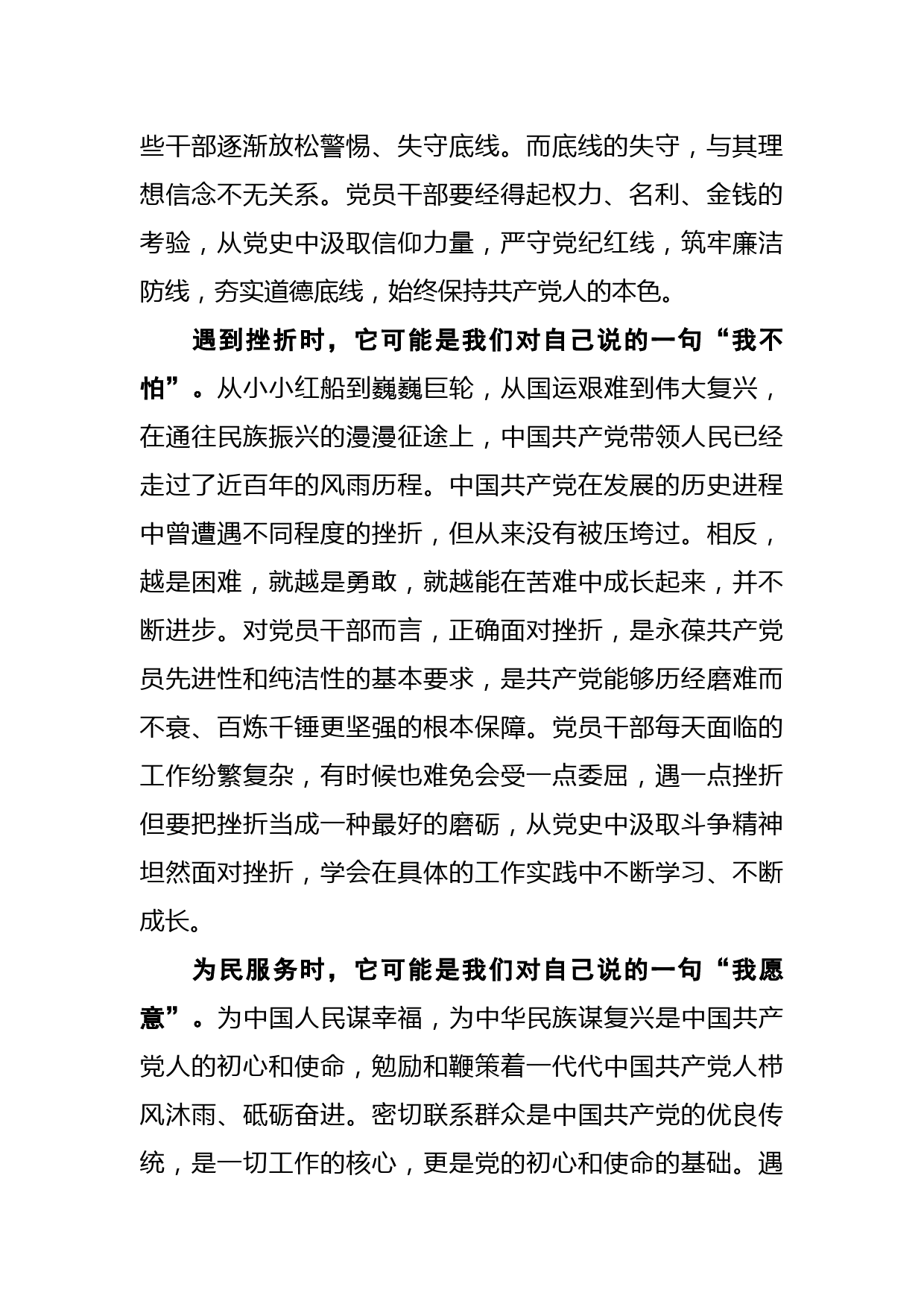 些干部逐渐放松警惕、失守底线。而底线的失守，与其理想信念不无关系。党员干部要经得起权力、名利、金钱的考验，从党史中汲取信仰力量，严守党纪红线，筑牢廉洁防线，夯实道德底线，始终保持共产党人的本色。

遇到挫折时，它可能是我们对自己说的一句“我不怕”。从小小红船到巍巍巨轮，从国运艰难到伟大复兴，在通往民族振兴的漫漫征途上，中国共产党带领人民已经走过了近百年的风雨历程。中国共产党在发展的历史进程中曾遭遇不同程度的挫折，但从来没有被压垮过。相反，越是困难，就越是勇敢，就越能在苦难中成长起来，并不断进步。对党员干部而言，正确面对挫折，是永葆共产党员先进性和纯洁性的基本要求，是共产党能够历经磨难而不衰、百炼千锤更坚强的根本保障。党员干部每天面临的工作纷繁复杂，有时候也难免会受一点委屈，遇一点挫折但要把挫折当成一种最好的磨砺，从党史中汲取斗争精神坦然面对挫折，学会在具体的工作实践中不断学习、不断成长。

为民服务时，它可能是我们对自己说的一句“我愿意”。为中国人民谋幸福，为中华民族谋复兴是中国共产党人的初心和使命，勉励和鞭策着一代代中国共产党人栉风沐雨、砥砺奋进。密切联系群众是中国共产党的优良传统，是一切工作的核心，更是党的初心和使命的基础。遇